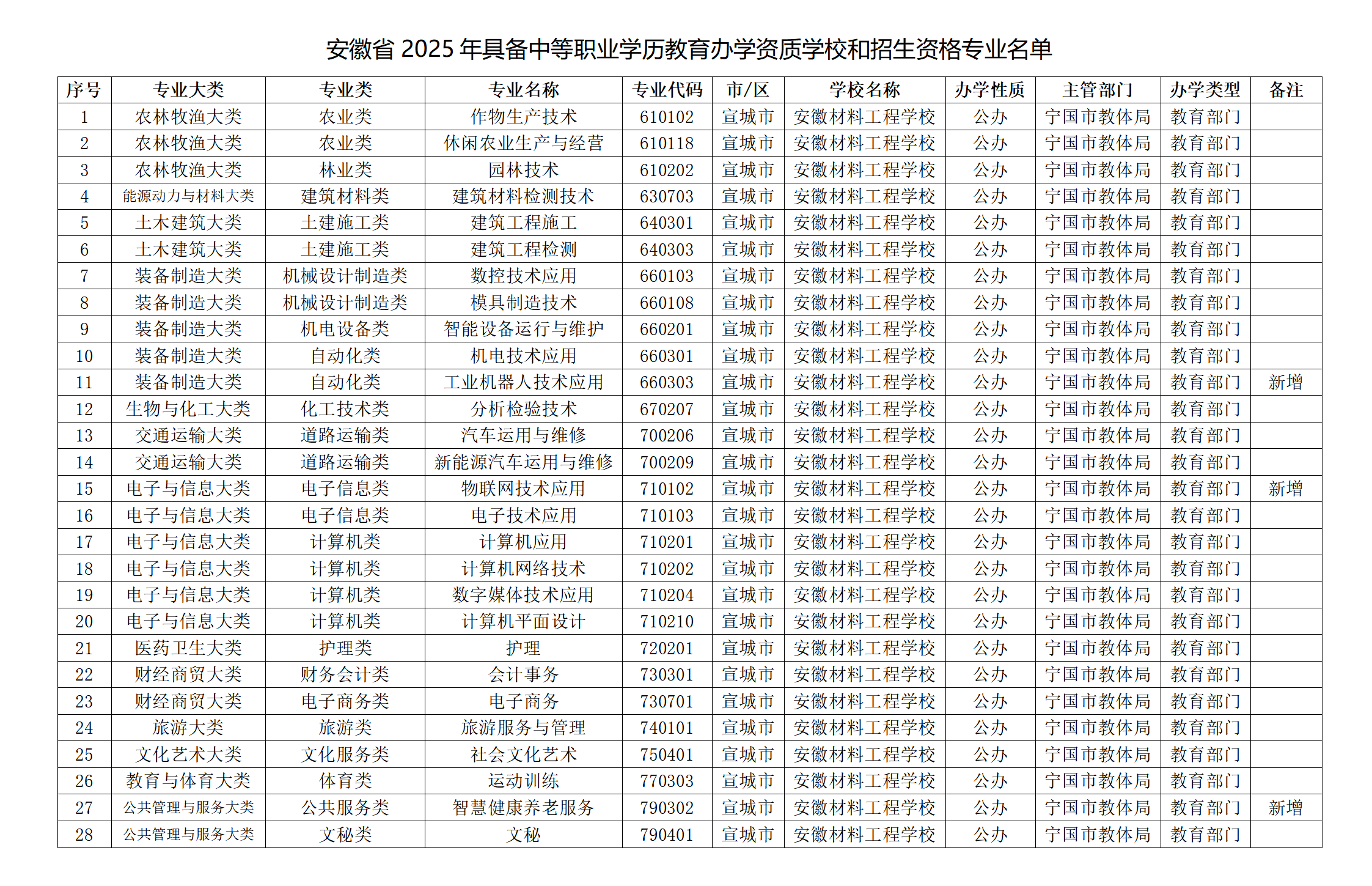 安徽省 2025 年具备中等职业学历教育办学资质学校和招生资格专业名单

| 序号 | 专业大类 | 专业类 | 专业名称 | 专业代码 | 市/区 | 学校名称 | 办学性质 | 主管部门 | 办学类型 | 备注 |
|---|---|---|---|---|---|---|---|---|---|---|
| 1 | 农林牧渔大类 | 农业类 | 作物生产技术 | 610102 | 宣城市 | 安徽材料工程学校 | 公办 | 宁国市教体局 | 教育部门 | |
| 2 | 农林牧渔大类 | 农业类 | 休闲农业生产与经营 | 610118 | 宣城市 | 安徽材料工程学校 | 公办 | 宁国市教体局 | 教育部门 | |
| 3 | 农林牧渔大类 | 林业类 | 园林技术 | 610202 | 宣城市 | 安徽材料工程学校 | 公办 | 宁国市教体局 | 教育部门 | |
| 4 | 能源动力与材料大类 | 建筑材料类 | 建筑材料检测技术 | 630703 | 宣城市 | 安徽材料工程学校 | 公办 | 宁国市教体局 | 教育部门 | |
| 5 | 土木建筑大类 | 土建施工类 | 建筑工程施工 | 640301 | 宣城市 | 安徽材料工程学校 | 公办 | 宁国市教体局 | 教育部门 | |
| 6 | 土木建筑大类 | 土建施工类 | 建筑工程检测 | 640303 | 宣城市 | 安徽材料工程学校 | 公办 | 宁国市教体局 | 教育部门 | |
| 7 | 装备制造大类 | 机械设计制造类 | 数控技术应用 | 660103 | 宣城市 | 安徽材料工程学校 | 公办 | 宁国市教体局 | 教育部门 | |
| 8 | 装备制造大类 | 机械设计制造类 | 模具制造技术 | 660108 | 宣城市 | 安徽材料工程学校 | 公办 | 宁国市教体局 | 教育部门 | |
| 9 | 装备制造大类 | 机电设备类 | 智能设备运行与维护 | 660201 | 宣城市 | 安徽材料工程学校 | 公办 | 宁国市教体局 | 教育部门 | |
| 10 | 装备制造大类 | 自动化类 | 机电技术应用 | 660301 | 宣城市 | 安徽材料工程学校 | 公办 | 宁国市教体局 | 教育部门 | |
| 11 | 装备制造大类 | 自动化类 | 工业机器人技术应用 | 660303 | 宣城市 | 安徽材料工程学校 | 公办 | 宁国市教体局 | 教育部门 | 新增 |
| 12 | 生物与化工大类 | 化工技术类 | 分析检验技术 | 670207 | 宣城市 | 安徽材料工程学校 | 公办 | 宁国市教体局 | 教育部门 | |
| 13 | 交通运输大类 | 道路运输类 | 汽车运用与维修 | 700206 | 宣城市 | 安徽材料工程学校 | 公办 | 宁国市教体局 | 教育部门 | |
| 14 | 交通运输大类 | 道路运输类 | 新能源汽车运用与维修 | 700209 | 宣城市 | 安徽材料工程学校 | 公办 | 宁国市教体局 | 教育部门 | |
| 15 | 电子与信息大类 | 电子信息类 | 物联网技术应用 | 710102 | 宣城市 | 安徽材料工程学校 | 公办 | 宁国市教体局 | 教育部门 | 新增 |
| 16 | 电子与信息大类 | 电子信息类 | 电子技术应用 | 710103 | 宣城市 | 安徽材料工程学校 | 公办 | 宁国市教体局 | 教育部门 | |
| 17 | 电子与信息大类 | 计算机类 | 计算机应用 | 710201 | 宣城市 | 安徽材料工程学校 | 公办 | 宁国市教体局 | 教育部门 | |
| 18 | 电子与信息大类 | 计算机类 | 计算机网络技术 | 710202 | 宣城市 | 安徽材料工程学校 | 公办 | 宁国市教体局 | 教育部门 | |
| 19 | 电子与信息大类 | 计算机类 | 数字媒体技术应用 | 710204 | 宣城市 | 安徽材料工程学校 | 公办 | 宁国市教体局 | 教育部门 | |
| 20 | 电子与信息大类 | 计算机类 | 计算机平面设计 | 710210 | 宣城市 | 安徽材料工程学校 | 公办 | 宁国市教体局 | 教育部门 | |
| 21 | 医药卫生大类 | 护理类 | 护理 | 720201 | 宣城市 | 安徽材料工程学校 | 公办 | 宁国市教体局 | 教育部门 | |
| 22 | 财经商贸大类 | 财务会计类 | 会计事务 | 730301 | 宣城市 | 安徽材料工程学校 | 公办 | 宁国市教体局 | 教育部门 | |
| 23 | 财经商贸大类 | 电子商务类 | 电子商务 | 730701 | 宣城市 | 安徽材料工程学校 | 公办 | 宁国市教体局 | 教育部门 | |
| 24 | 旅游大类 | 旅游类 | 旅游服务与管理 | 740101 | 宣城市 | 安徽材料工程学校 | 公办 | 宁国市教体局 | 教育部门 | |
| 25 | 文化艺术大类 | 文化服务类 | 社会文化艺术 | 750401 | 宣城市 | 安徽材料工程学校 | 公办 | 宁国市教体局 | 教育部门 | |
| 26 | 教育与体育大类 | 体育类 | 运动训练 | 770303 | 宣城市 | 安徽材料工程学校 | 公办 | 宁国市教体局 | 教育部门 | |
| 27 | 公共管理与服务大类 | 公共服务类 | 智慧健康养老服务 | 790302 | 宣城市 | 安徽材料工程学校 | 公办 | 宁国市教体局 | 教育部门 | 新增 |
| 28 | 公共管理与服务大类 | 文秘类 | 文秘 | 790401 | 宣城市 | 安徽材料工程学校 | 公办 | 宁国市教体局 | 教育部门 | |